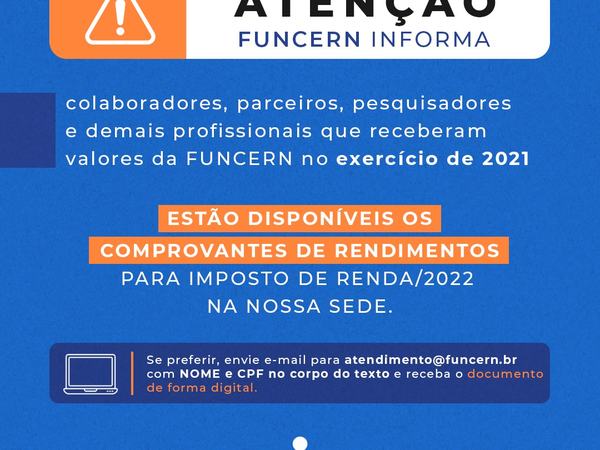 ATENÇÃO
FUNCERN INFORMA

colaboradores, parceiros, pesquisadores e demais profissionais que receberam valores da FUNCERN no exercício de 2021

ESTÃO DISPONÍVEIS OS
COMPROVANTES DE RENDIMENTOS
PARA IMPOSTO DE RENDA/2022
NA NOSSA SEDE.

Se preferir, envie e-mail para atendimento@funcern.br com NOME e CPF no corpo do texto e receba o documento de forma digital.